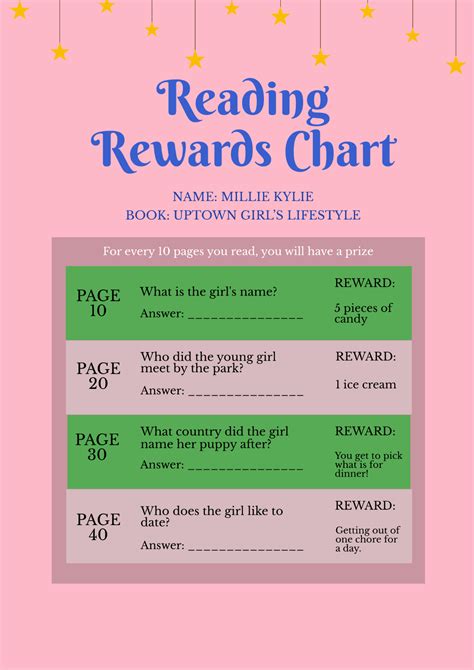 Reading Rewards Chart

NAME: MILLIE KYLIE
BOOK: UPTOWN GIRL'S LIFESTYLE

For every 10 pages you read, you will have a prize

PAGE 10

What is the girl's name?

Answer: ____

REWARD:

5 pieces of candy

PAGE 20

Who did the young girl meet by the park?

Answer: ____

REWARD:

1 ice cream

PAGE 30

What country did the girl name her puppy after?

Answer: ____

REWARD:

You get to pick what is for dinner!

PAGE 40

Who does the girl like to date?

Answer: ____

REWARD:

Getting out of one chore for a day.